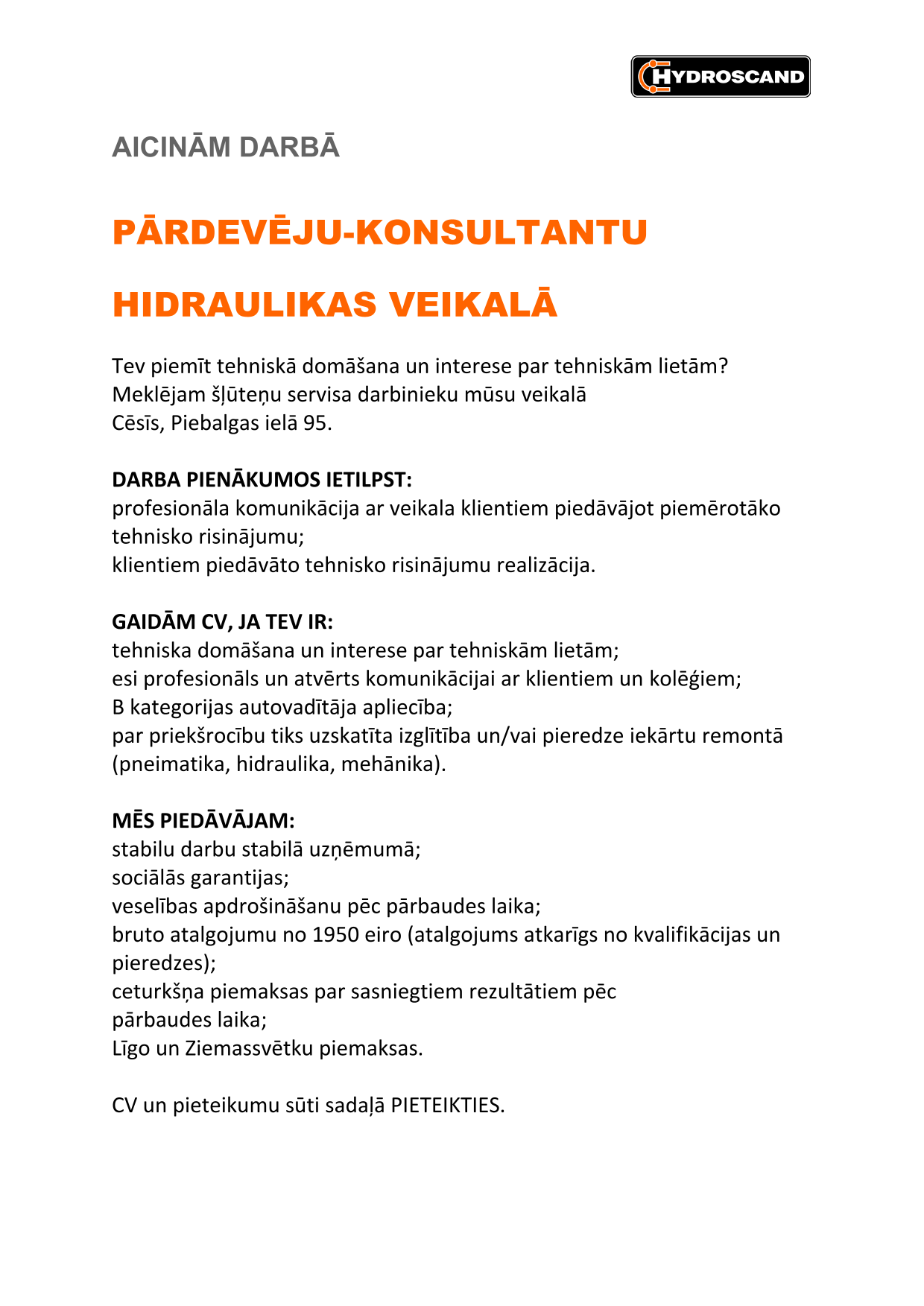 HYDROSCAND

AICINĀM DARBĀ

PĀRDEVĒJU-KONSULTANTU

HIDRAULIKAS VEIKALĀ

Tev piemīt tehniskā domāšana un interese par tehniskām lietām?
Meklējam šļūteņu servisa darbinieku mūsu veikalā
Cēsīs, Piebalgas ielā 95.

DARBA PIENĀKUMOS IETILPST:
profesionāla komunikācija ar veikala klientiem piedāvājot piemērotāko tehnisko risinājumu;
klientiem piedāvāto tehnisko risinājumu realizācija.

GAIDĀM CV, JA TEV IR:
tehniska domāšana un interese par tehniskām lietām;
esi profesionāls un atvērts komunikācijai ar klientiem un kolēģiem;
B kategorijas autovadītāja apliecība;
par priekšrocību tiks uzskatīta izglītība un/vai pieredze iekārtu remontā (pneimatika, hidraulika, mehānika).

MĒS PIEDĀVĀJAM:
stabilu darbu stabilā uzņēmumā;
sociālās garantijas;
veselības apdrošināšanu pēc pārbaudes laika;
bruto atalgojumu no 1950 eiro (atalgojums atkarīgs no kvalifikācijas un pieredzes);
ceturkšņa piemaksas par sasniegtiem rezultātiem pēc
pārbaudes laika;
Līgo un Ziemassvētku piemaksas.

CV un pieteikumu sūti sadaļā PIETEIKTIES.